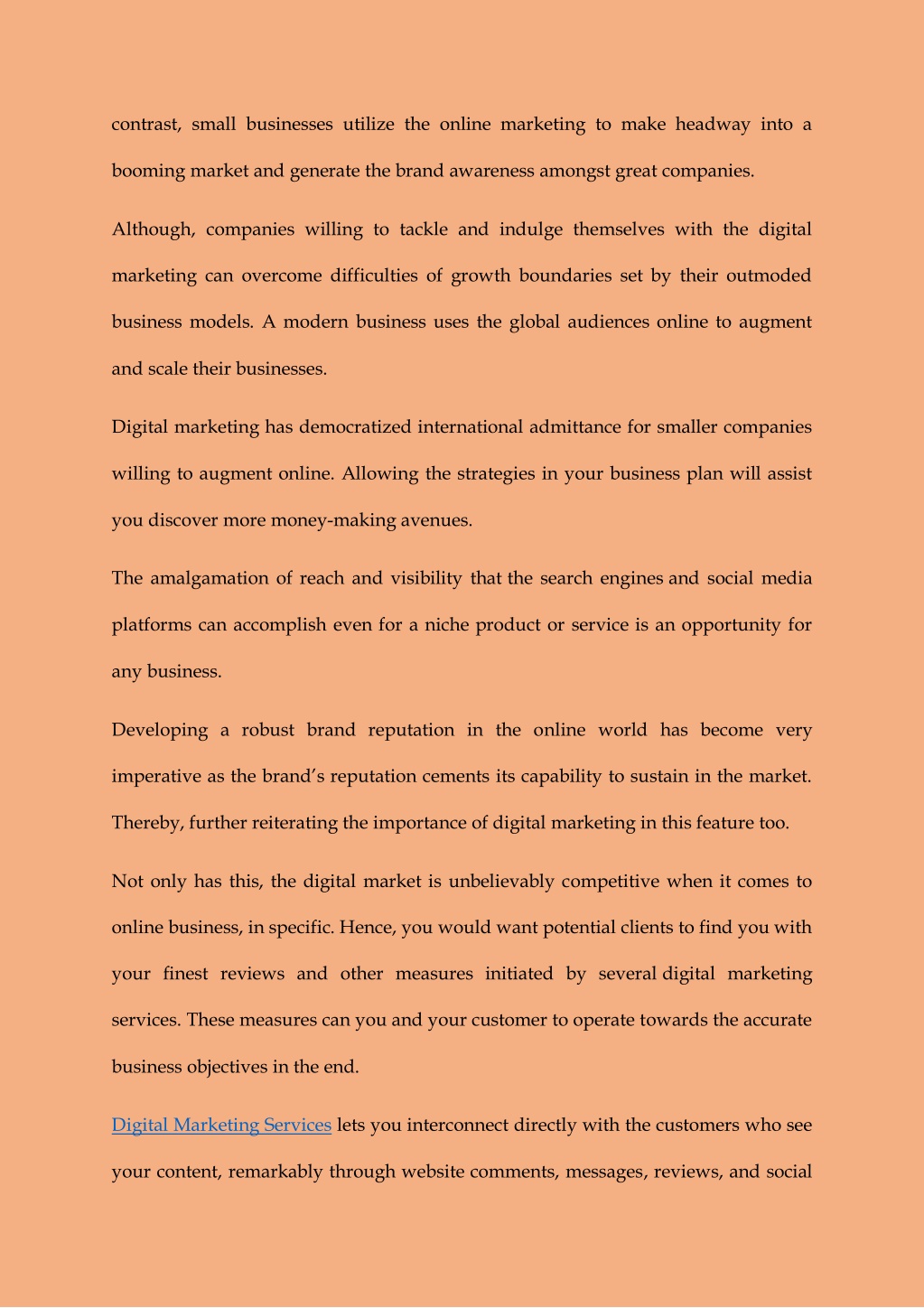 contrast, small businesses utilize the online marketing to make headway into a booming market and generate the brand awareness amongst great companies.

Although, companies willing to tackle and indulge themselves with the digital marketing can overcome difficulties of growth boundaries set by their outmoded business models. A modern business uses the global audiences online to augment and scale their businesses.

Digital marketing has democratized international admittance for smaller companies willing to augment online. Allowing the strategies in your business plan will assist you discover more money-making avenues.

The amalgamation of reach and visibility that the search engines and social media platforms can accomplish even for a niche product or service is an opportunity for any business.

Developing a robust brand reputation in the online world has become very imperative as the brand's reputation cements its capability to sustain in the market. Thereby, further reiterating the importance of digital marketing in this feature too.

Not only has this, the digital market is unbelievably competitive when it comes to online business, in specific. Hence, you would want potential clients to find you with your finest reviews and other measures initiated by several digital marketing services. These measures can you and your customer to operate towards the accurate business objectives in the end.

Digital Marketing Services lets you interconnect directly with the customers who see your content, remarkably through website comments, messages, reviews, and social